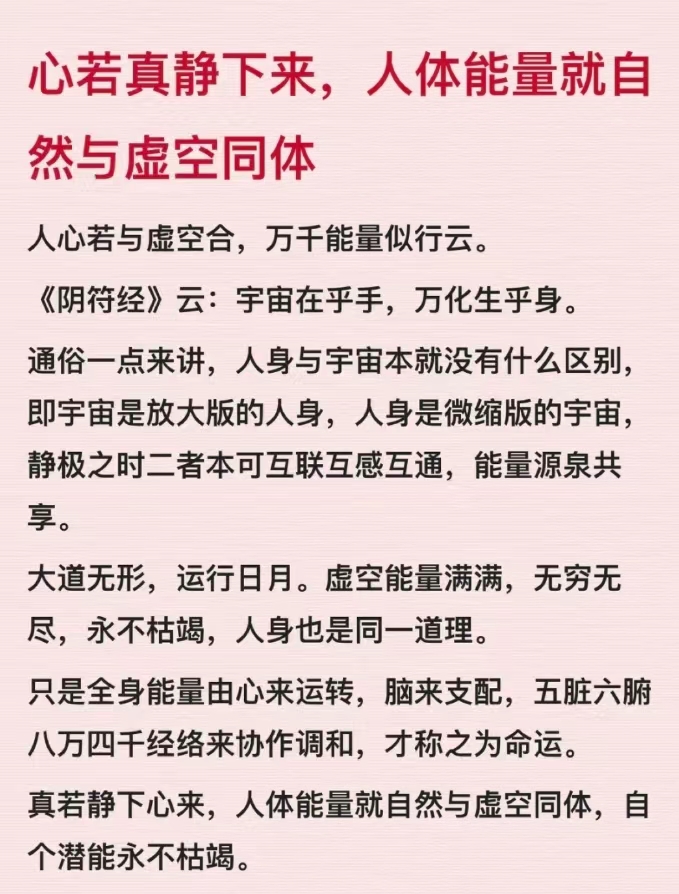 心若真静下来，人体能量就自然与虚空同体

人心若与虚空合，万千能量似行云。

《阴符经》云：宇宙在乎手，万化生乎身。

通俗一点来讲，人身与宇宙本就没有什么区别，即宇宙是放大版的人身，人身是微缩版的宇宙，静极之时二者本可互联互感互通，能量源泉共享。

大道无形，运行日月。虚空能量满满，无穷无尽，永不枯竭，人身也是同一道理。

只是全身能量由心来运转，脑来支配，五脏六腑八万四千经络来协作调和，才称之为命运。

真若静下心来，人体能量就自然与虚空同体，自个潜能永不枯竭。